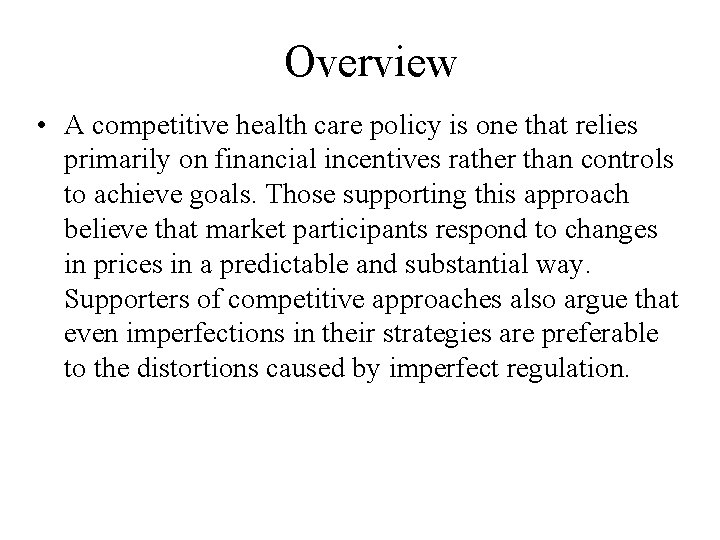 Overview

• A competitive health care policy is one that relies primarily on financial incentives rather than controls to achieve goals. Those supporting this approach believe that market participants respond to changes in prices in a predictable and substantial way. Supporters of competitive approaches also argue that even imperfections in their strategies are preferable to the distortions caused by imperfect regulation.